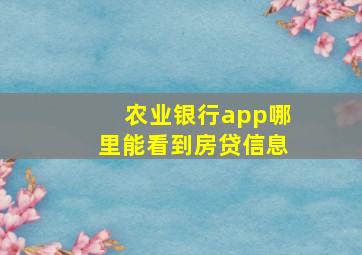 农业银行app哪里能看到房贷信息